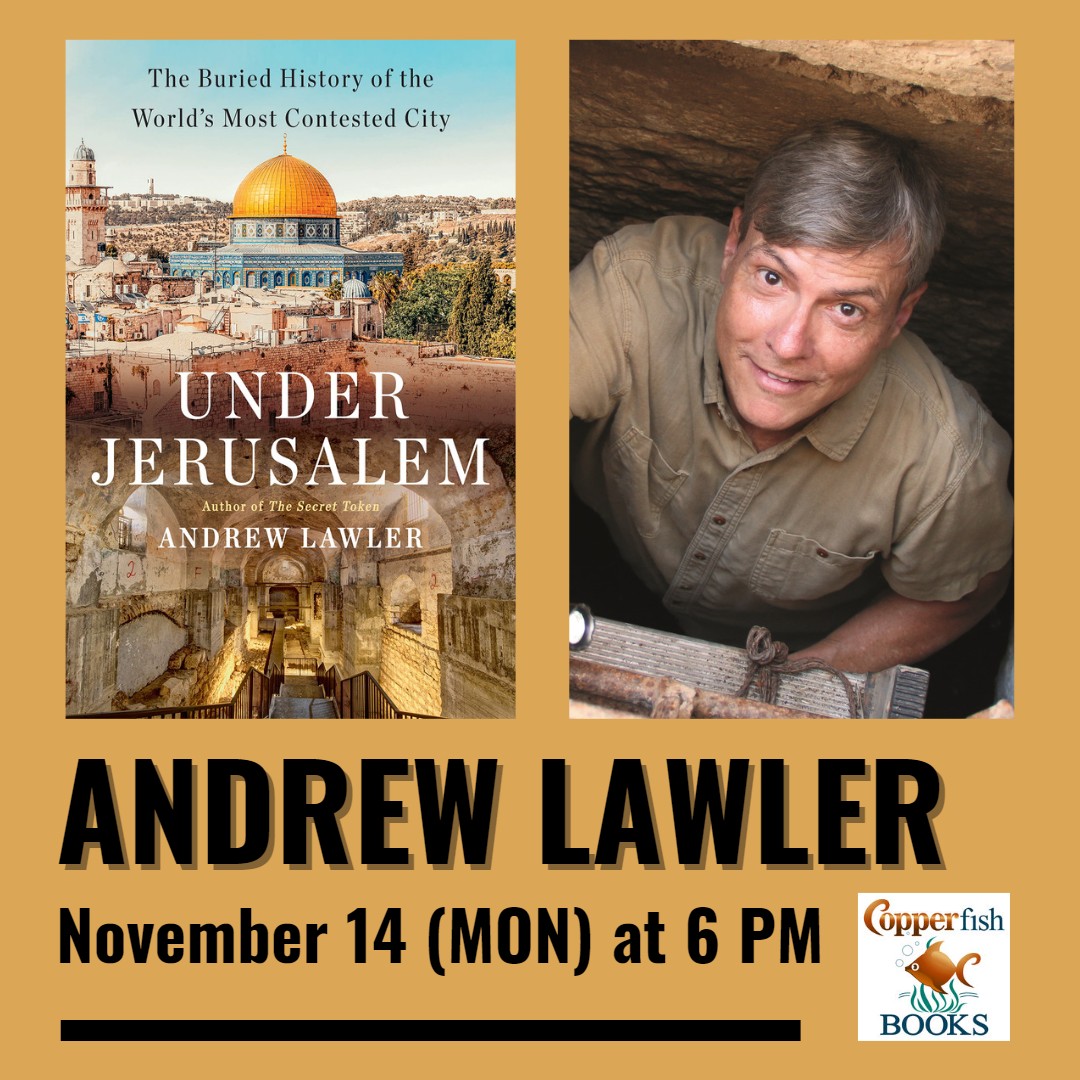 The Buried History of the World's Most Contested City

UNDER JERUSALEM

Author of The Secret Token

ANDREW LAWLER

ANDREW LAWLER

November 14 (MON) at 6 PM

Copperfish BOOKS